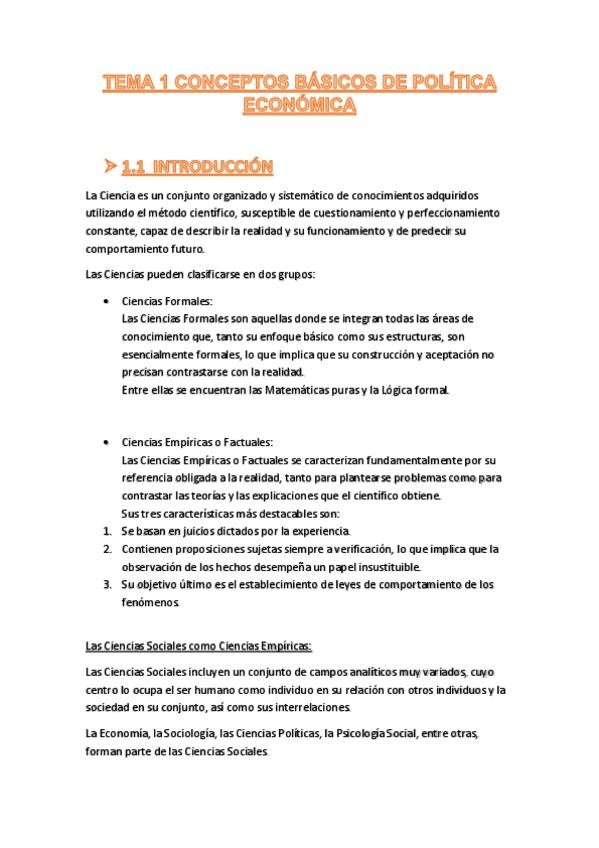 TEMA 1 CONCEPTOS BÁSICOS DE POLÍTICA ECONÓMICA

➢ 1.1 INTRODUCCIÓN

La Ciencia es un conjunto organizado y sistemático de conocimientos adquiridos utilizando el método científico, susceptible de cuestionamiento y perfeccionamiento constante, capaz de describir la realidad y su funcionamiento y de predecir su comportamiento futuro.

Las Ciencias pueden clasificarse en dos grupos:

• Ciencias Formales:
Las Ciencias Formales son aquellas donde se integran todas las áreas de conocimiento que, tanto su enfoque básico como sus estructuras, son esencialmente formales, lo que implica que su construcción y aceptación no precisan contrastarse con la realidad.
Entre ellas se encuentran las Matemáticas puras y la Lógica formal.

• Ciencias Empíricas o Factuales:
Las Ciencias Empíricas o Factuales se caracterizan fundamentalmente por su referencia obligada a la realidad, tanto para plantearse problemas como para contrastar las teorías y las explicaciones que el científico obtiene.
Sus tres características más destacables son:
1. Se basan en juicios dictados por la experiencia.
2. Contienen proposiciones sujetas siempre a verificación, lo que implica que la observación de los hechos desempeña un papel insustituible.
3. Su objetivo último es el establecimiento de leyes de comportamiento de los fenómenos.

Las Ciencias Sociales como Ciencias Empíricas:

Las Ciencias Sociales incluyen un conjunto de campos analíticos muy variados, cuyo centro lo ocupa el ser humano como individuo en su relación con otros individuos y la sociedad en su conjunto, así como sus interrelaciones.

La Economía, la Sociología, las Ciencias Políticas, la Psicología Social, entre otras, forman parte de las Ciencias Sociales.